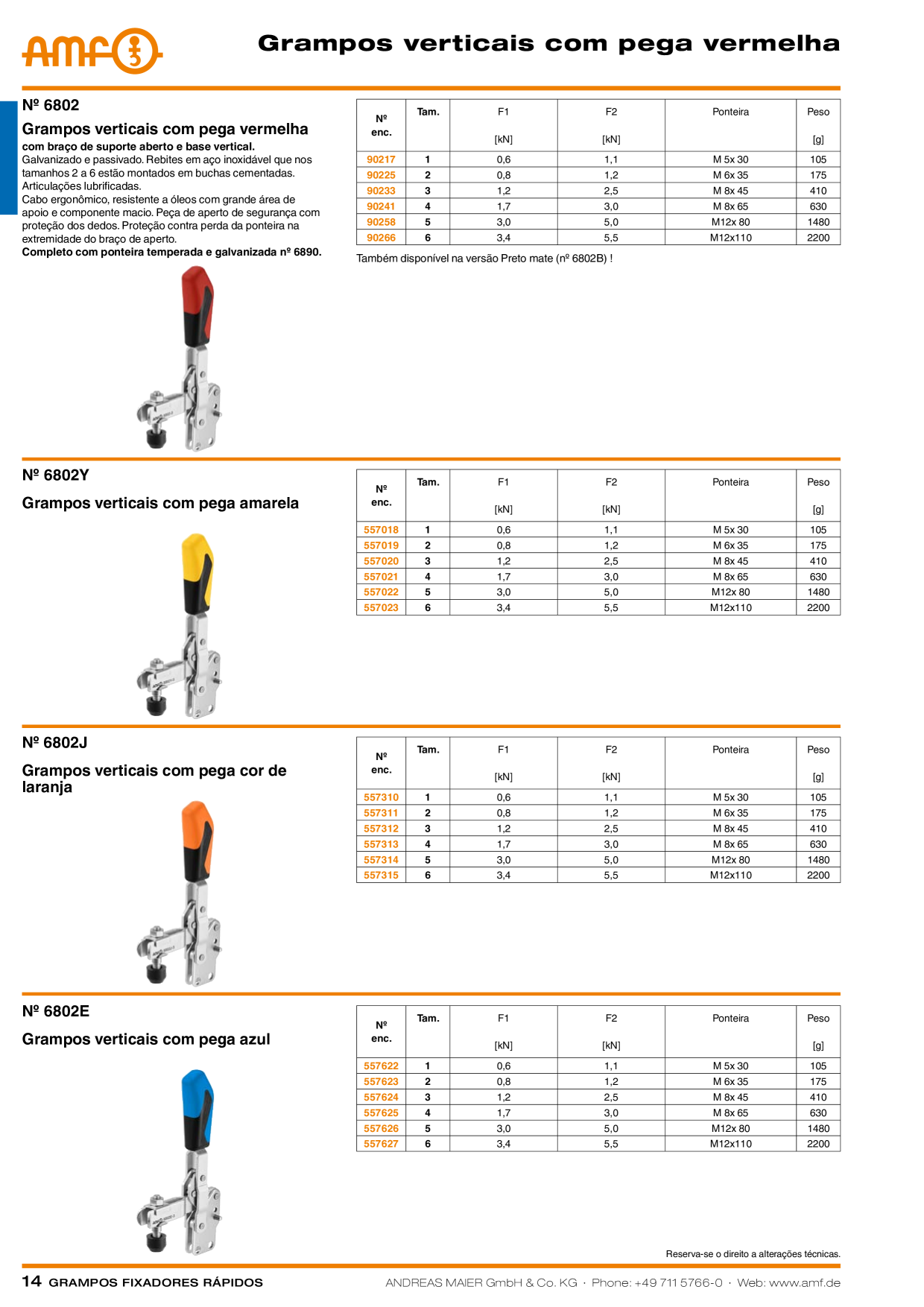 amf

Grampos verticais com pega vermelha

Nº 6802

Grampos verticais com pega vermelha

com braço de suporte aberto e base vertical.
Galvanizado e passivado. Rebites em aço inoxidável que nos tamanhos 2 a 6 estão montados em buchas cementadas.
Articulações lubrificadas.
Cabo ergonômico, resistente a óleos com grande área de apoio e componente macio. Peça de aperto de segurança com proteção dos dedos. Proteção contra perda da ponteira na extremidade do braço de aperto.
Completo com ponteira temperada e galvanizada nº 6890.

| Nº enc. | Tam. | F1 [kN] | F2 [kN] | Ponteira | Peso [g] |
|---|---|---|---|---|---|
| 90217 | 1 | 0,6 | 1,1 | M 5x 30 | 105 |
| 90225 | 2 | 0,8 | 1,2 | M 6x 35 | 175 |
| 90233 | 3 | 1,2 | 2,5 | M 8x 45 | 410 |
| 90241 | 4 | 1,7 | 3,0 | M 8x 65 | 630 |
| 90258 | 5 | 3,0 | 5,0 | M12x 80 | 1480 |
| 90266 | 6 | 3,4 | 5,5 | M12x110 | 2200 |

Também disponível na versão Preto mate (nº 6802B) !

Nº 6802Y

Grampos verticais com pega amarela

| Nº enc. | Tam. | F1 [kN] | F2 [kN] | Ponteira | Peso [g] |
|---|---|---|---|---|---|
| 557018 | 1 | 0,6 | 1,1 | M 5x 30 | 105 |
| 557019 | 2 | 0,8 | 1,2 | M 6x 35 | 175 |
| 557020 | 3 | 1,2 | 2,5 | M 8x 45 | 410 |
| 557021 | 4 | 1,7 | 3,0 | M 8x 65 | 630 |
| 557022 | 5 | 3,0 | 5,0 | M12x 80 | 1480 |
| 557023 | 6 | 3,4 | 5,5 | M12x110 | 2200 |

Nº 6802J

Grampos verticais com pega cor de laranja

| Nº enc. | Tam. | F1 [kN] | F2 [kN] | Ponteira | Peso [g] |
|---|---|---|---|---|---|
| 557310 | 1 | 0,6 | 1,1 | M 5x 30 | 105 |
| 557311 | 2 | 0,8 | 1,2 | M 6x 35 | 175 |
| 557312 | 3 | 1,2 | 2,5 | M 8x 45 | 410 |
| 557313 | 4 | 1,7 | 3,0 | M 8x 65 | 630 |
| 557314 | 5 | 3,0 | 5,0 | M12x 80 | 1480 |
| 557315 | 6 | 3,4 | 5,5 | M12x110 | 2200 |

Nº 6802E

Grampos verticais com pega azul

| Nº enc. | Tam. | F1 [kN] | F2 [kN] | Ponteira | Peso [g] |
|---|---|---|---|---|---|
| 557622 | 1 | 0,6 | 1,1 | M 5x 30 | 105 |
| 557623 | 2 | 0,8 | 1,2 | M 6x 35 | 175 |
| 557624 | 3 | 1,2 | 2,5 | M 8x 45 | 410 |
| 557625 | 4 | 1,7 | 3,0 | M 8x 65 | 630 |
| 557626 | 5 | 3,0 | 5,0 | M12x 80 | 1480 |
| 557627 | 6 | 3,4 | 5,5 | M12x110 | 2200 |

Reserva-se o direito a alterações técnicas.

14 GRAMPOS FIXADORES RÁPIDOS

ANDREAS MAIER GmbH & Co. KG · Phone: +49 711 5766-0 · Web: www.amf.de